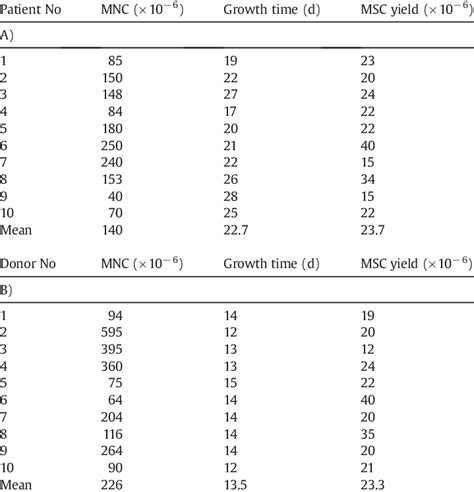 | Patient No | MNC ($\times 10^{-6}$) | Growth time (d) | MSC yield ($\times 10^{-6}$) |
|---|---|---|---|
| A) | | | |
| 1 | 85 | 19 | 23 |
| 2 | 150 | 22 | 20 |
| 3 | 148 | 27 | 24 |
| 4 | 84 | 17 | 22 |
| 5 | 180 | 20 | 22 |
| 6 | 250 | 21 | 40 |
| 7 | 240 | 22 | 15 |
| 8 | 153 | 26 | 34 |
| 9 | 40 | 28 | 15 |
| 10 | 70 | 25 | 22 |
| Mean | 140 | 22.7 | 23.7 |

| Donor No | MNC ($\times 10^{-6}$) | Growth time (d) | MSC yield ($\times 10^{-6}$) |
|---|---|---|---|
| B) | | | |
| 1 | 94 | 14 | 19 |
| 2 | 595 | 12 | 20 |
| 3 | 395 | 13 | 12 |
| 4 | 360 | 13 | 24 |
| 5 | 75 | 15 | 22 |
| 6 | 64 | 14 | 40 |
| 7 | 204 | 14 | 20 |
| 8 | 116 | 14 | 35 |
| 9 | 264 | 14 | 20 |
| 10 | 90 | 12 | 21 |
| Mean | 226 | 13.5 | 23.3 |